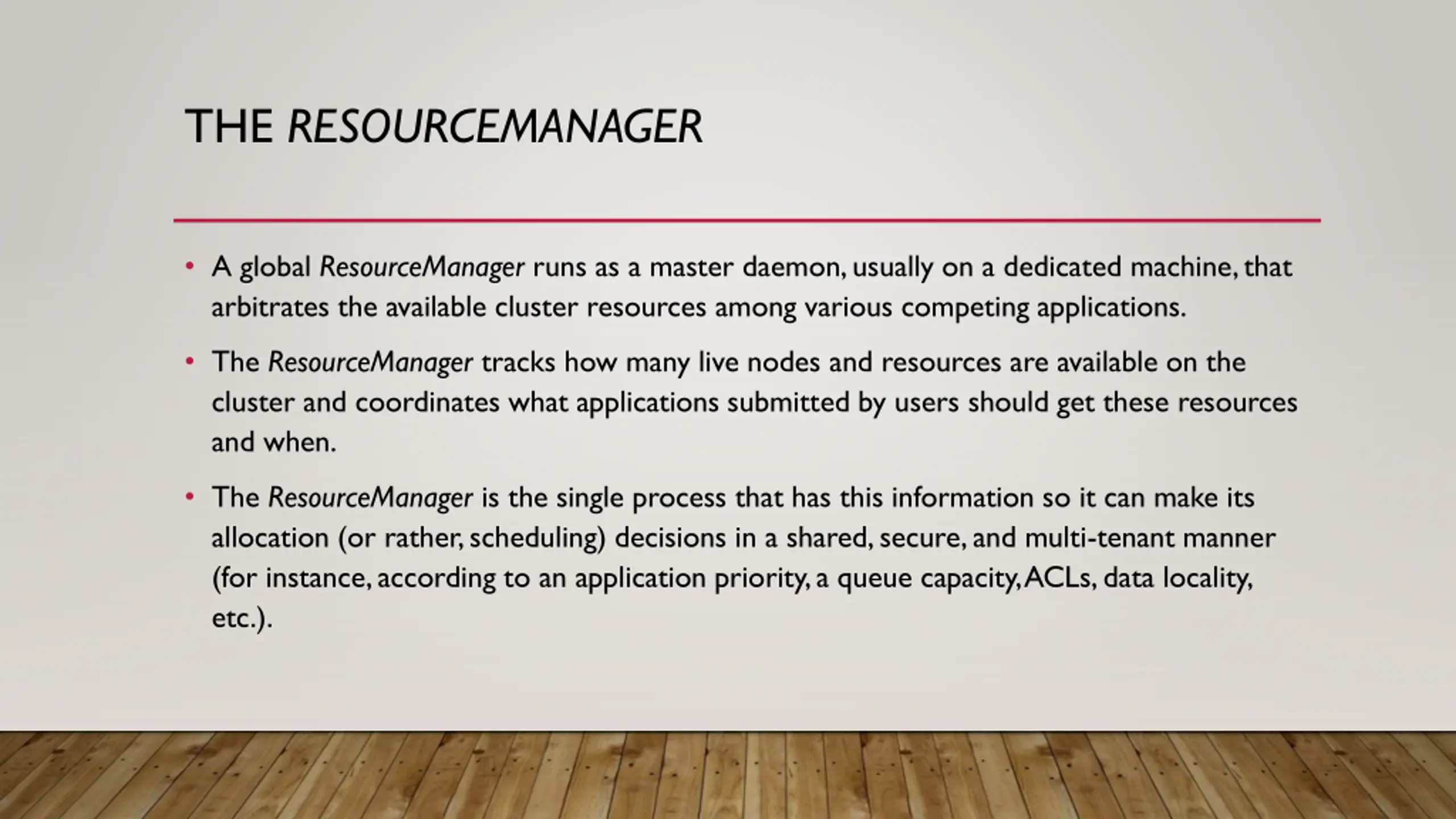 THE RESOURCEMANAGER

• A global ResourceManager runs as a master daemon, usually on a dedicated machine, that arbitrates the available cluster resources among various competing applications.

• The ResourceManager tracks how many live nodes and resources are available on the cluster and coordinates what applications submitted by users should get these resources and when.

• The ResourceManager is the single process that has this information so it can make its allocation (or rather, scheduling) decisions in a shared, secure, and multi-tenant manner (for instance, according to an application priority, a queue capacity, ACLs, data locality, etc.).